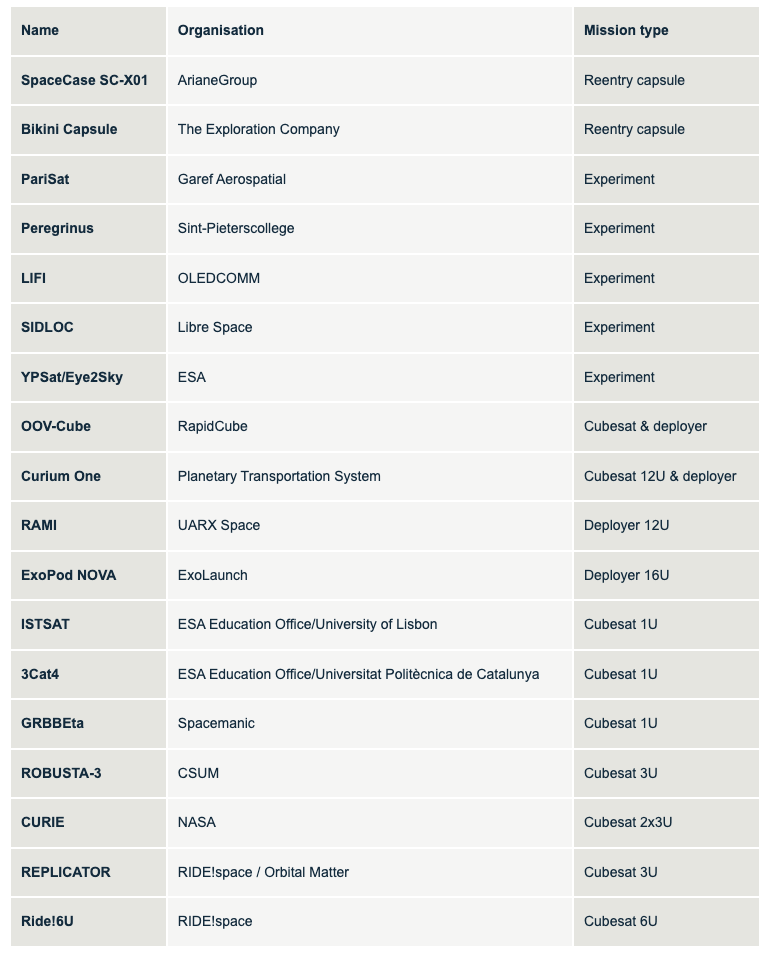 | Name | Organisation | Mission type |
|---|---|---|
| SpaceCase SC-X01 | ArianeGroup | Reentry capsule |
| Bikini Capsule | The Exploration Company | Reentry capsule |
| PariSat | Garef Aerospatial | Experiment |
| Peregrinus | Sint-Pieterscollege | Experiment |
| LIFI | OLEDCOMM | Experiment |
| SIDLOC | Libre Space | Experiment |
| YPSat/Eye2Sky | ESA | Experiment |
| OOV-Cube | RapidCube | Cubesat & deployer |
| Curium One | Planetary Transportation System | Cubesat 12U & deployer |
| RAMI | UARX Space | Deployer 12U |
| ExoPod NOVA | ExoLaunch | Deployer 16U |
| ISTSAT | ESA Education Office/University of Lisbon | Cubesat 1U |
| 3Cat4 | ESA Education Office/Universitat Politècnica de Catalunya | Cubesat 1U |
| GRBBEta | Spacemanic | Cubesat 1U |
| ROBUSTA-3 | CSUM | Cubesat 3U |
| CURIE | NASA | Cubesat 2x3U |
| REPLICATOR | RIDE!space / Orbital Matter | Cubesat 3U |
| Ride!6U | RIDE!space | Cubesat 6U |